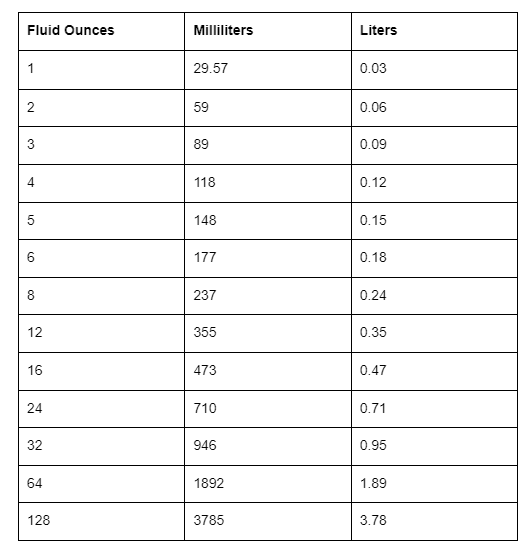 | Fluid Ounces | Milliliters | Liters |
|---|---|---|
| 1 | 29.57 | 0.03 |
| 2 | 59 | 0.06 |
| 3 | 89 | 0.09 |
| 4 | 118 | 0.12 |
| 5 | 148 | 0.15 |
| 6 | 177 | 0.18 |
| 8 | 237 | 0.24 |
| 12 | 355 | 0.35 |
| 16 | 473 | 0.47 |
| 24 | 710 | 0.71 |
| 32 | 946 | 0.95 |
| 64 | 1892 | 1.89 |
| 128 | 3785 | 3.78 |